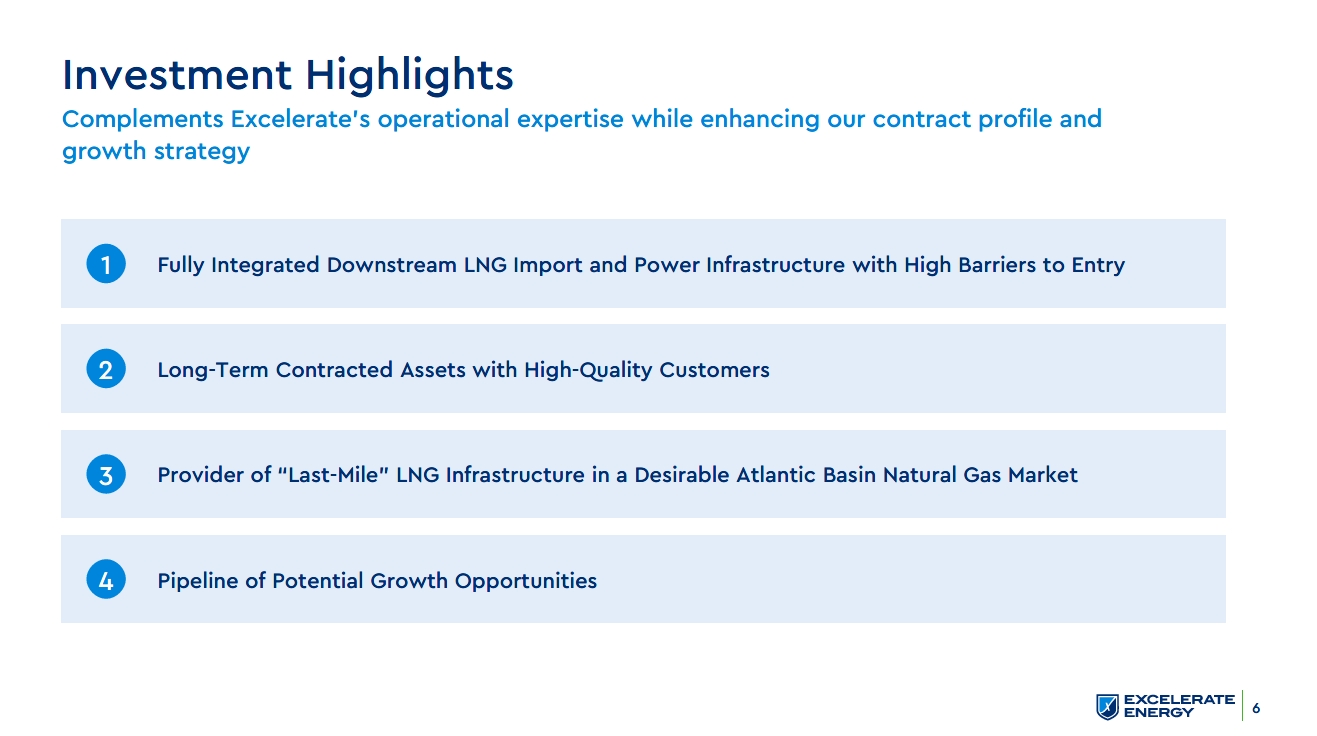 Investment Highlights

Complements Excelerate's operational expertise while enhancing our contract profile and growth strategy

1 Fully Integrated Downstream LNG Import and Power Infrastructure with High Barriers to Entry

2 Long-Term Contracted Assets with High-Quality Customers

3 Provider of "Last-Mile" LNG Infrastructure in a Desirable Atlantic Basin Natural Gas Market

4 Pipeline of Potential Growth Opportunities

EXCELERATE ENERGY 6